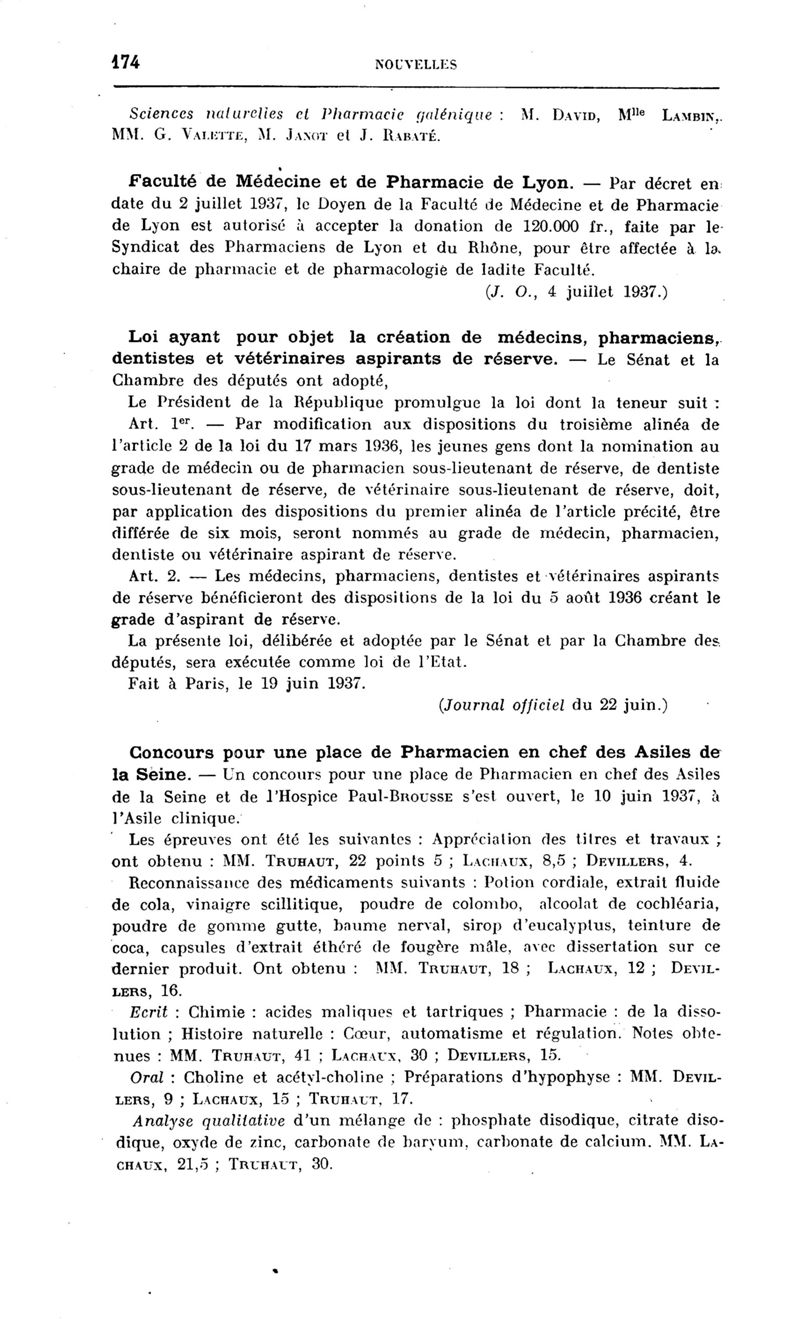 174 NOUVELLES

Sciences naturelles et Pharmacie galénique : M. David, M$^{lle}$ Lambin, MM. G. Valette, M. Janot et J. Rabaté.

Faculté de Médecine et de Pharmacie de Lyon. — Par décret en date du 2 juillet 1937, le Doyen de la Faculté de Médecine et de Pharmacie de Lyon est autorisé à accepter la donation de 120.000 fr., faite par le Syndicat des Pharmaciens de Lyon et du Rhône, pour être affectée à la chaire de pharmacie et de pharmacologie de ladite Faculté.
(J. O., 4 juillet 1937.)

Loi ayant pour objet la création de médecins, pharmaciens, dentistes et vétérinaires aspirants de réserve. — Le Sénat et la Chambre des députés ont adopté,

Le Président de la République promulgue la loi dont la teneur suit :

Art. 1$^{er}$. — Par modification aux dispositions du troisième alinéa de l'article 2 de la loi du 17 mars 1936, les jeunes gens dont la nomination au grade de médecin ou de pharmacien sous-lieutenant de réserve, de dentiste sous-lieutenant de réserve, de vétérinaire sous-lieutenant de réserve, doit, par application des dispositions du premier alinéa de l'article précité, être différée de six mois, seront nommés au grade de médecin, pharmacien, dentiste ou vétérinaire aspirant de réserve.

Art. 2. — Les médecins, pharmaciens, dentistes et vétérinaires aspirants de réserve bénéficieront des dispositions de la loi du 5 août 1936 créant le grade d'aspirant de réserve.

La présente loi, délibérée et adoptée par le Sénat et par la Chambre des députés, sera exécutée comme loi de l'Etat.

Fait à Paris, le 19 juin 1937.
(Journal officiel du 22 juin.)

Concours pour une place de Pharmacien en chef des Asiles de la Seine. — Un concours pour une place de Pharmacien en chef des Asiles de la Seine et de l'Hospice Paul-Brousse s'est ouvert, le 10 juin 1937, à l'Asile clinique.

Les épreuves ont été les suivantes : Appréciation des titres et travaux ; ont obtenu : MM. Truhaut, 22 points 5 ; Lachaux, 8,5 ; Devillers, 4.

Reconnaissance des médicaments suivants : Potion cordiale, extrait fluide de cola, vinaigre scillitique, poudre de colombo, alcoolat de cochléaria, poudre de gomme gutte, baume nerval, sirop d'eucalyptus, teinture de coca, capsules d'extrait éthéré de fougère mâle, avec dissertation sur ce dernier produit. Ont obtenu : MM. Truhaut, 18 ; Lachaux, 12 ; Devillers, 16.

Ecrit : Chimie : acides maliques et tartriques ; Pharmacie : de la dissolution ; Histoire naturelle : Cœur, automatisme et régulation. Notes obtenues : MM. Truhaut, 41 ; Lachaux, 30 ; Devillers, 15.

Oral : Choline et acétyl-choline ; Préparations d'hypophyse : MM. Devillers, 9 ; Lachaux, 15 ; Truhaut, 17.

Analyse qualitative d'un mélange de : phosphate disodique, citrate disodique, oxyde de zinc, carbonate de baryum, carbonate de calcium. MM. Lachaux, 21,5 ; Truhaut, 30.